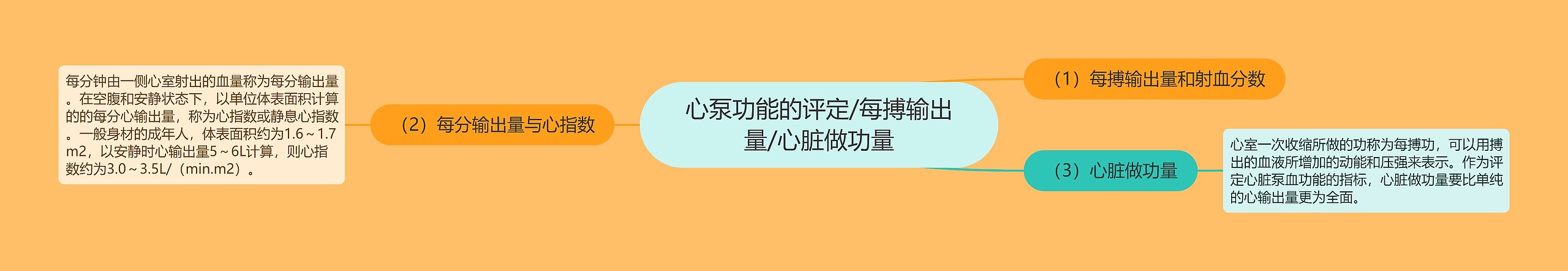 心泵功能的评定/每搏输出量/心脏做功量

（1）每搏输出量和射血分数

（2）每分输出量与心指数

每分钟由一侧心室射出的血量称为每分输出量。在空腹和安静状态下，以单位体表面积计算的的每分心输出量，称为心指数或静息心指数。一般身材的成年人，体表面积约为1.6～1.7m2，以安静时心输出量5～6L计算，则心指数约为3.0～3.5L/（min.m2）。

（3）心脏做功量

心室一次收缩所做的功称为每搏功，可以用搏出的血液所增加的动能和压强来表示。作为评定心脏泵血功能的指标，心脏做功量要比单纯的心输出量更为全面。